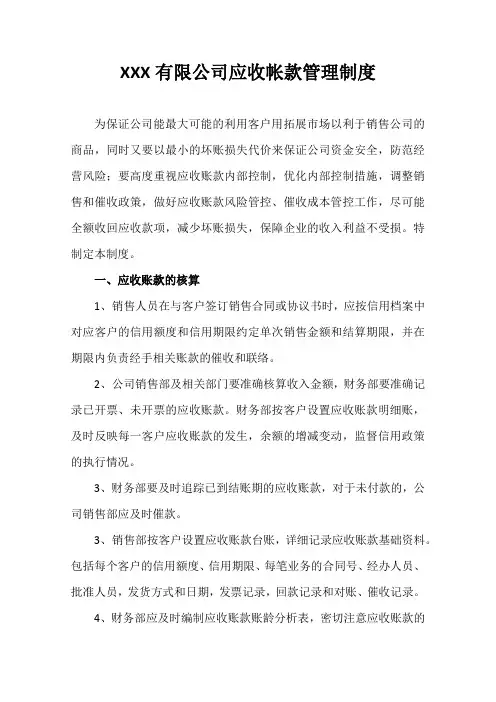 XXX 有限公司应收帐款管理制度

为保证公司能最大可能的利用客户用拓展市场以利于销售公司的商品，同时又要以最小的坏账损失代价来保证公司资金安全，防范经营风险；要高度重视应收账款内部控制，优化内部控制措施，调整销售和催收政策，做好应收账款风险管控、催收成本管控工作，尽可能全额收回应收款项，减少坏账损失，保障企业的收入利益不受损。特制定本制度。

一、应收账款的核算

1、销售人员在与客户签订销售合同或协议书时，应按信用档案中对应客户的信用额度和信用期限约定单次销售金额和结算期限，并在期限内负责经手相关账款的催收和联络。

2、公司销售部及相关部门要准确核算收入金额，财务部要准确记录已开票、未开票的应收账款。财务部按客户设置应收账款明细账，及时反映每一客户应收账款的发生，余额的增减变动，监督信用政策的执行情况。

3、财务部要及时追踪已到结账期的应收账款，对于未付款的，公司销售部应及时催款。

3、销售部按客户设置应收账款台账，详细记录应收账款基础资料。包括每个客户的信用额度、信用期限、每笔业务的合同号、经办人员、批准人员，发货方式和日期，发票记录，回款记录和对账、催收记录。

4、财务部应及时编制应收账款账龄分析表，密切注意应收账款的